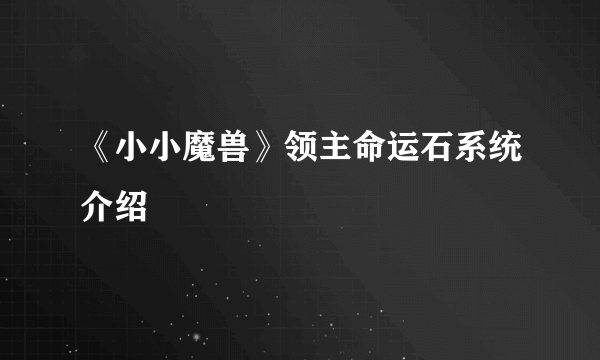 《小小魔兽》领主命运石系统介绍